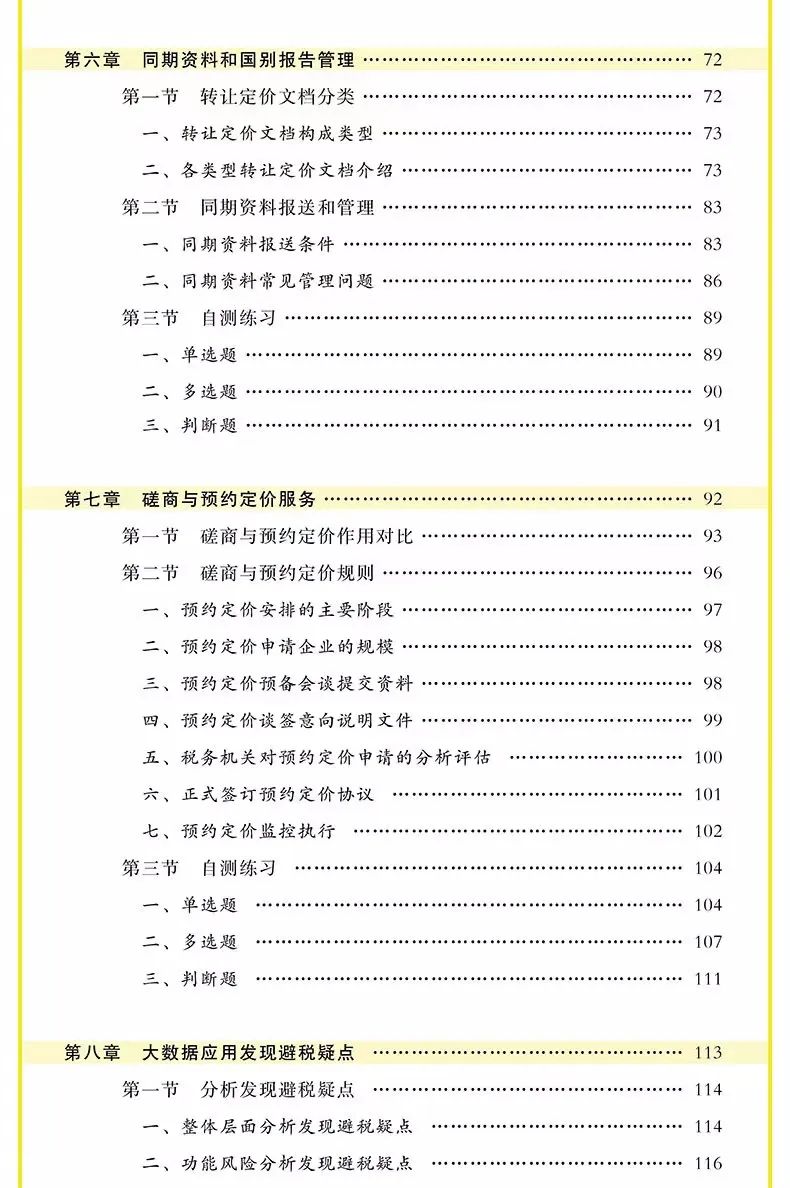 第六章 同期资料和国别报告管理 72

第一节 转让定价文档分类 72

一、转让定价文档构成类型 73

二、各类型转让定价文档介绍 73

第二节 同期资料报送和管理 83

一、同期资料报送条件 83

二、同期资料常见管理问题 86

第三节 自测练习 89

一、单选题 89

二、多选题 90

三、判断题 91

第七章 磋商与预约定价服务 92

第一节 磋商与预约定价作用对比 93

第二节 磋商与预约定价规则 96

一、预约定价安排的主要阶段 97

二、预约定价申请企业的规模 98

三、预约定价预备会谈提交资料 98

四、预约定价谈签意向说明文件 99

五、税务机关对预约定价申请的分析评估 100

六、正式签订预约定价协议 101

七、预约定价监控执行 102

第三节 自测练习 104

一、单选题 104

二、多选题 107

三、判断题 111

第八章 大数据应用发现避税疑点 113

第一节 分析发现避税疑点 114

一、整体层面分析发现避税疑点 114

二、功能风险分析发现避税疑点 116